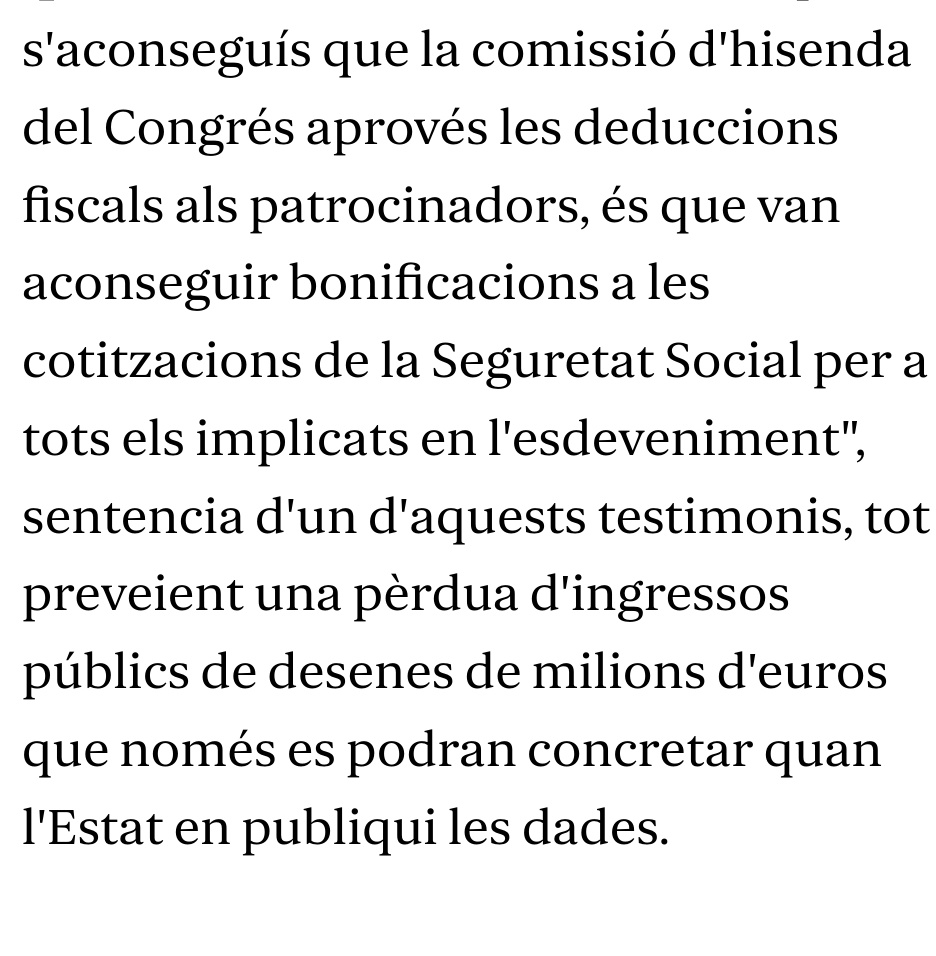 s'aconseguís que la comissió d'hisenda del Congrés aprovés les deduccions fiscals als patrocinadors, és que van aconseguir bonificacions a les cotitzacions de la Seguretat Social per a tots els implicats en l'esdeveniment", sentencia d'un d'aquests testimonis, tot preveient una pèrdua d'ingressos públics de desenes de milions d'euros que només es podran concretar quan l'Estat en publiqui les dades.